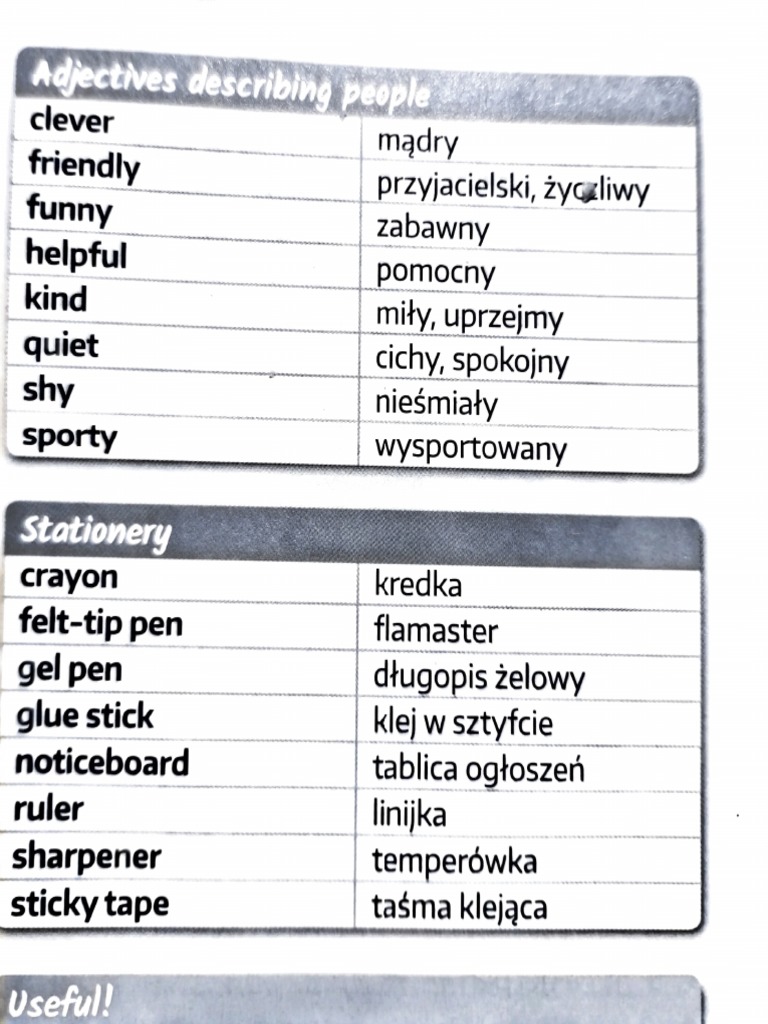 | Adjectives describing people | |
|---|---|
| clever | mądry |
| friendly | przyjacielski, życzliwy |
| funny | zabawny |
| helpful | pomocny |
| kind | miły, uprzejmy |
| quiet | cichy, spokojny |
| shy | nieśmiały |
| sporty | wysportowany |

| Stationery | |
|---|---|
| crayon | kredka |
| felt-tip pen | flamaster |
| gel pen | długopis żelowy |
| glue stick | klej w sztyfcie |
| noticeboard | tablica ogłoszeń |
| ruler | linijka |
| sharpener | temperówka |
| sticky tape | taśma klejąca |

Useful!